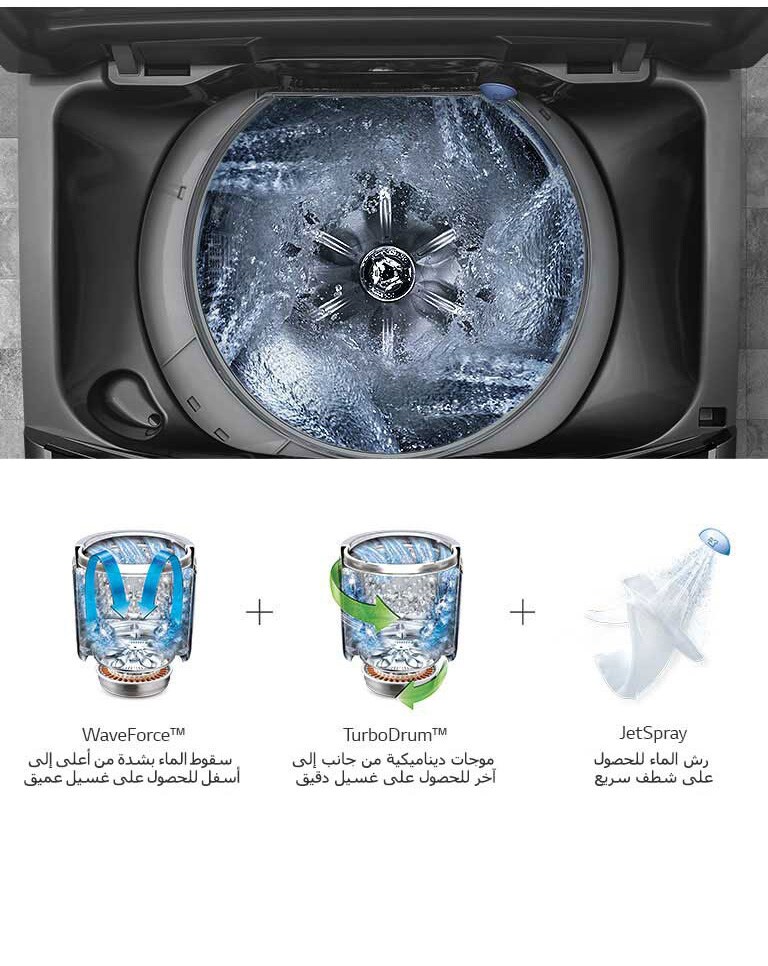 WaveForce™
سقوط الماء بشدة من أعلى إلى أسفل للحصول على غسيل عميق

+

TurboDrum™
موجات ديناميكية من جانب إلى آخر للحصول على غسيل دقيق

+

JetSpray
رش الماء للحصول على شطف سريع